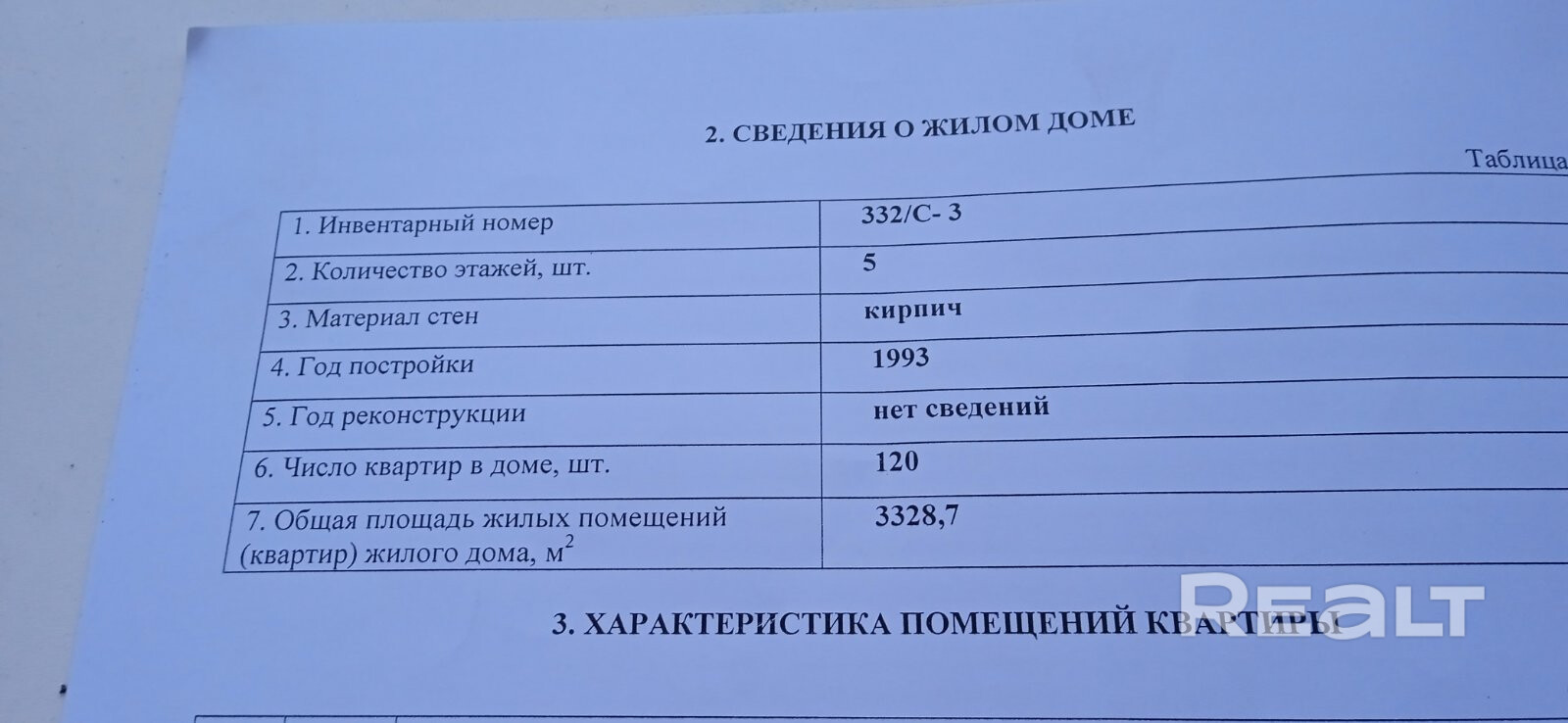 2. СВЕДЕНИЯ О ЖИЛОМ ДОМЕ

Таблица

| 1. Инвентарный номер | 332/С- 3 |
|---|---|
| 2. Количество этажей, шт. | 5 |
| 3. Материал стен | кирпич |
| 4. Год постройки | 1993 |
| 5. Год реконструкции | нет сведений |
| 6. Число квартир в доме, шт. | 120 |
| 7. Общая площадь жилых помещений (квартир) жилого дома, $м^2$ | 3328,7 |

3. ХАРАКТЕРИСТИКА ПОМЕЩЕНИЙ КВАРТИРЫ

REALT